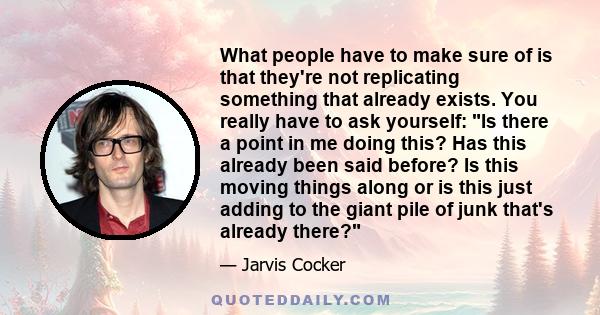 What people have to make sure of is that they're not replicating something that already exists. You really have to ask yourself: "Is there a point in me doing this? Has this already been said before? Is this moving things along or is this just adding to the giant pile of junk that's already there?"

— Jarvis Cocker

QUOTEDDAILY.COM